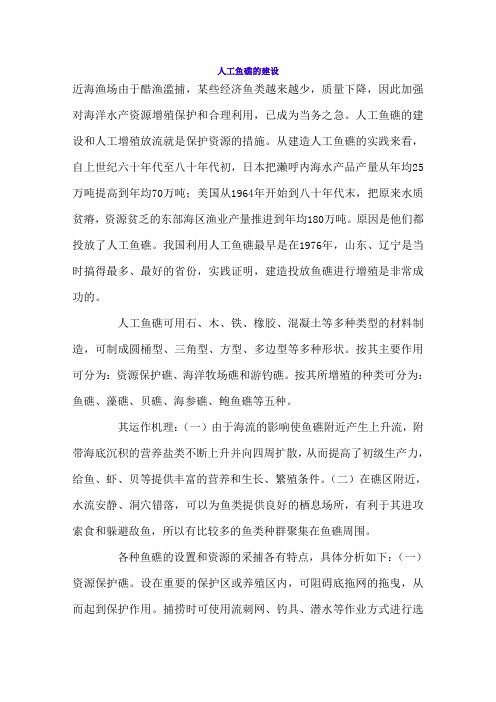 人工鱼礁的建设

近海渔场由于酷渔滥捕，某些经济鱼类越来越少，质量下降，因此加强对海洋水产资源增殖保护和合理利用，已成为当务之急。人工鱼礁的建设和人工增殖放流就是保护资源的措施。从建造人工鱼礁的实践来看，自上世纪六十年代至八十年代初，日本把濑呼内海水产品产量从年均25万吨提高到年均70万吨；美国从1964年开始到八十年代末，把原来水质贫瘠，资源贫乏的东部海区渔业产量推进到年均180万吨。原因是他们都投放了人工鱼礁。我国利用人工鱼礁最早是在1976年，山东、辽宁是当时搞得最多、最好的省份，实践证明，建造投放鱼礁进行增殖是非常成功的。

人工鱼礁可用石、木、铁、橡胶、混凝土等多种类型的材料制造，可制成圆桶型、三角型、方型、多边型等多种形状。按其主要作用可分为：资源保护礁、海洋牧场礁和游钓礁。按其所增殖的种类可分为：鱼礁、藻礁、贝礁、海参礁、鲍鱼礁等五种。

其运作机理：（一）由于海流的影响使鱼礁附近产生上升流，附带海底沉积的营养盐类不断上升并向四周扩散，从而提高了初级生产力，给鱼、虾、贝等提供丰富的营养和生长、繁殖条件。（二）在礁区附近，水流安静、洞穴错落，可以为鱼类提供良好的栖息场所，有利于其进攻索食和躲避敌鱼，所以有比较多的鱼类种群聚集在鱼礁周围。

各种鱼礁的设置和资源的采捕各有特点，具体分析如下：（一）资源保护礁。设在重要的保护区或养殖区内，可阻碍底拖网的拖曳，从而起到保护作用。捕捞时可使用流刺网、钓具、潜水等作业方式进行选